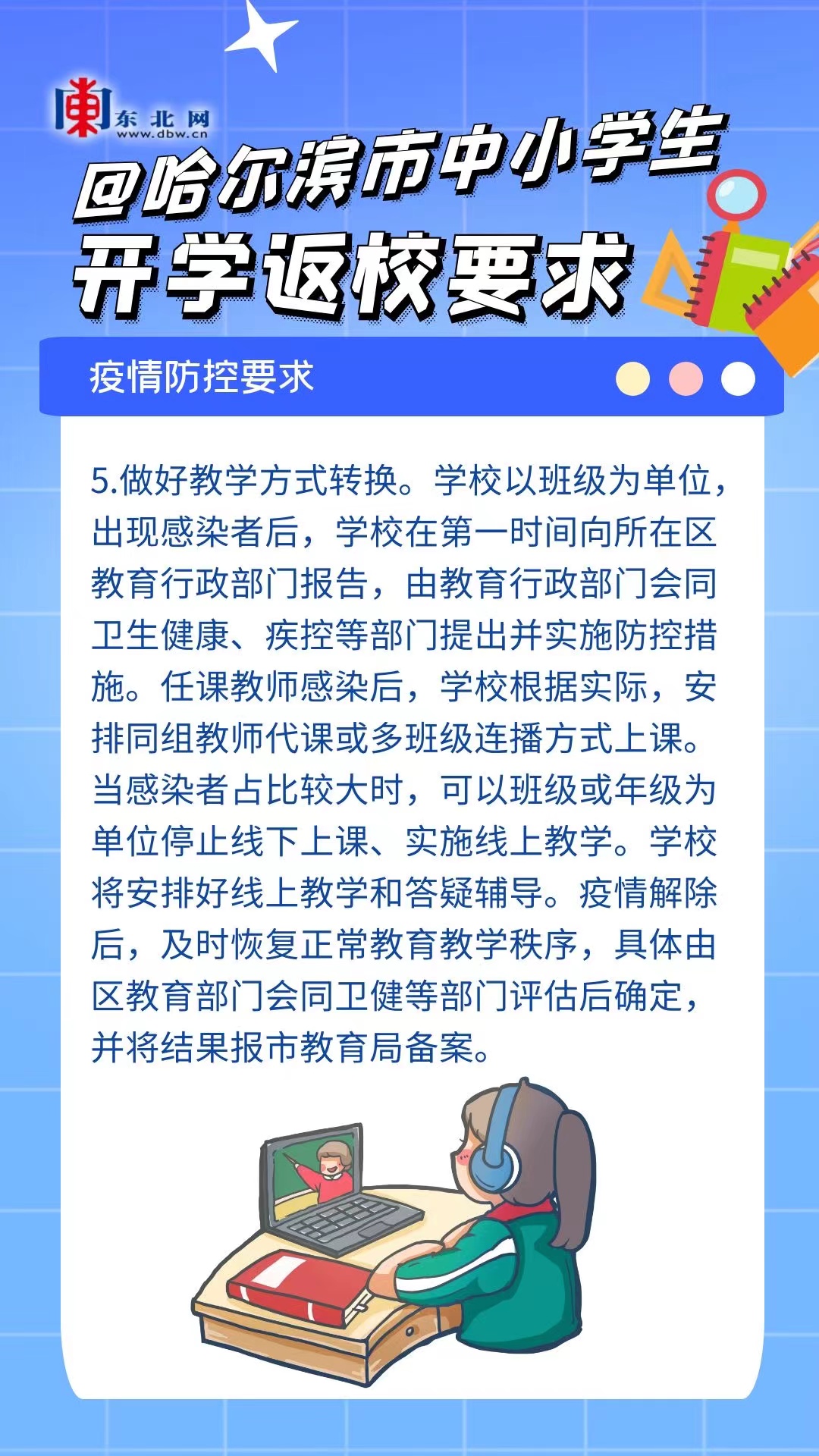 东北网
www.dbw.cn

@哈尔滨市中小学生
开学返校要求

疫情防控要求

5.做好教学方式转换。学校以班级为单位，出现感染者后，学校在第一时间向所在区教育行政部门报告，由教育行政部门会同卫生健康、疾控等部门提出并实施防控措施。任课教师感染后，学校根据实际，安排同组教师代课或多班级连播方式上课。当感染者占比较大时，可以班级或年级为单位停止线下上课、实施线上教学。学校将安排好线上教学和答疑辅导。疫情解除后，及时恢复正常教育教学秩序，具体由区教育部门会同卫健等部门评估后确定，并将结果报市教育局备案。